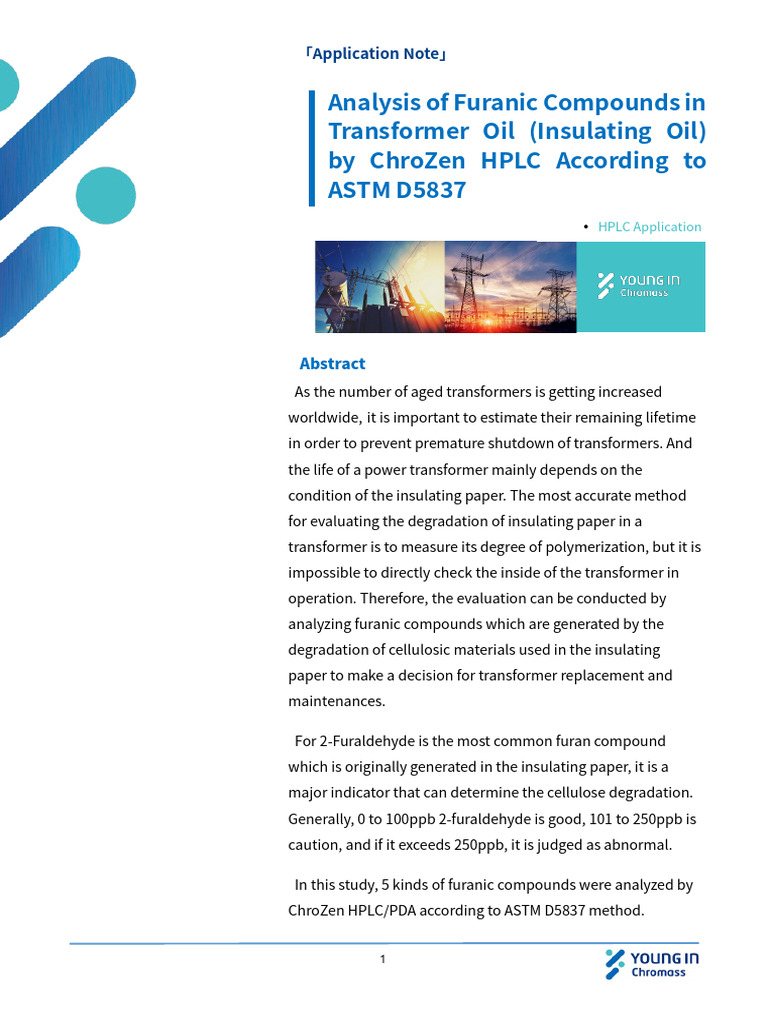 「Application Note」

Analysis of Furanic Compounds in Transformer Oil (Insulating Oil) by ChroZen HPLC According to ASTM D5837

• HPLC Application

YOUNG IN Chromass

Abstract

As the number of aged transformers is getting increased worldwide, it is important to estimate their remaining lifetime in order to prevent premature shutdown of transformers. And the life of a power transformer mainly depends on the condition of the insulating paper. The most accurate method for evaluating the degradation of insulating paper in a transformer is to measure its degree of polymerization, but it is impossible to directly check the inside of the transformer in operation. Therefore, the evaluation can be conducted by analyzing furanic compounds which are generated by the degradation of cellulosic materials used in the insulating paper to make a decision for transformer replacement and maintenances.

For 2-Furaldehyde is the most common furan compound which is originally generated in the insulating paper, it is a major indicator that can determine the cellulose degradation. Generally, 0 to 100ppb 2-furaldehyde is good, 101 to 250ppb is caution, and if it exceeds 250ppb, it is judged as abnormal.

In this study, 5 kinds of furanic compounds were analyzed by ChroZen HPLC/PDA according to ASTM D5837 method.

1

YOUNG IN Chromass